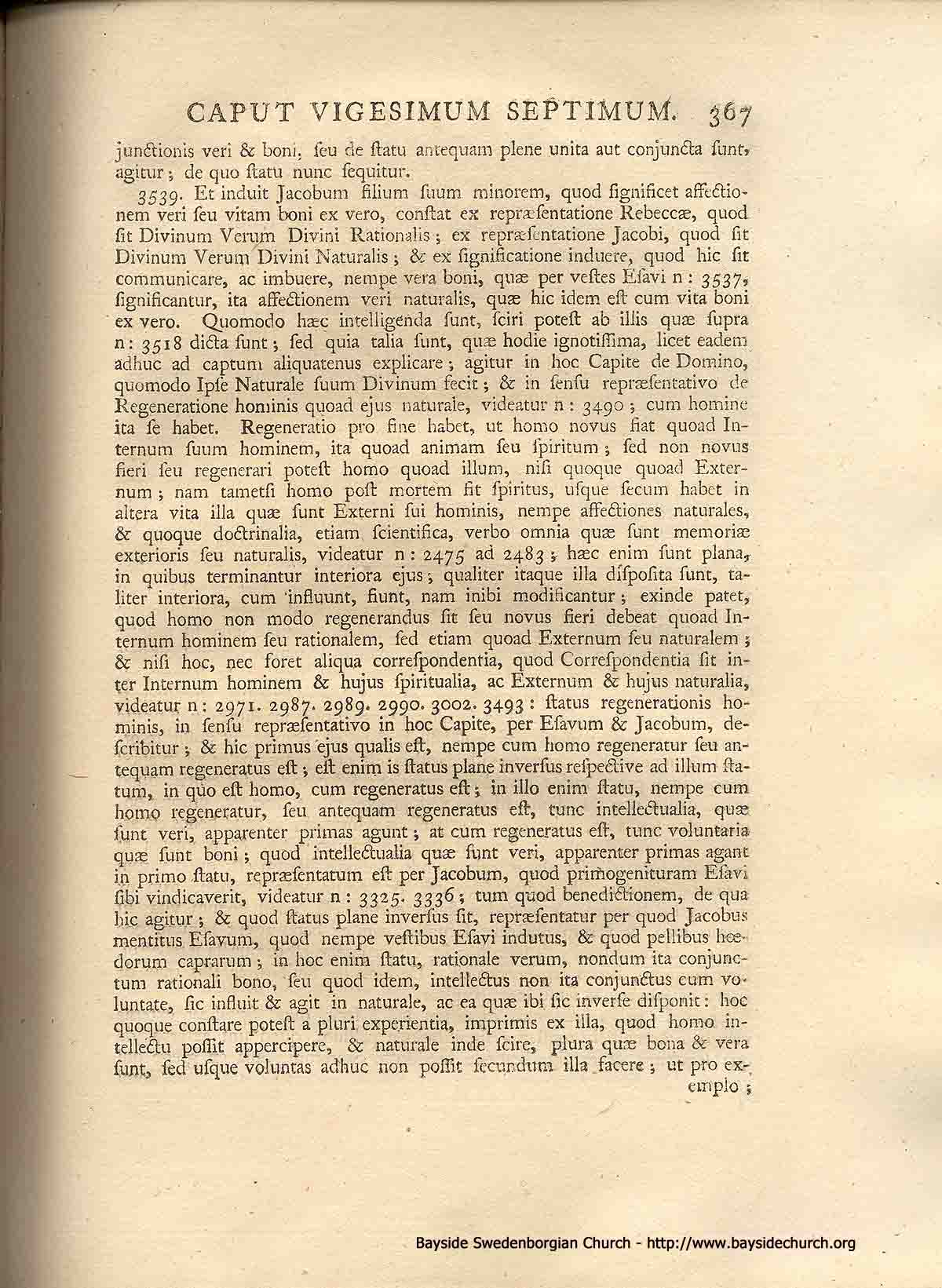 CAPUT VIGESIMUM SEPTIMUM. 367

junctionis veri & boni, seu de statu antequam plene unita aut conjuncta sunt, agitur; de quo statu nunc sequitur.

3539. Et induit Jacobum filium suum minorem, quod significet affectionem veri seu vitam boni ex vero, constat ex repræsentatione Rebeccæ, quod sit Divinum Verum Divini Rationalis; ex repræsentatione Jacobi, quod sit Divinum Verum Divini Naturalis; & ex significatione induere, quod hic sit communicare, ac imbuere, nempe vera boni, quæ per vestes Esavi n: 3537, significantur, ita affectionem veri naturalis, quæ hic idem est cum vita boni ex vero. Quomodo hæc intelligenda sunt, sciri potest ab illis quæ supra n: 3518 dicta sunt; sed quia talia sunt, quæ hodie ignotissima, licet eadem adhuc ad captum aliquatenus explicare; agitur in hoc Capite de Domino, quomodo Ipse Naturale suum Divinum fecit; & in sensu repræsentativo de Regeneratione hominis quoad ejus naturale, videatur n: 3490; cum homine ita se habet. Regeneratio pro fine habet, ut homo novus fiat quoad Internum suum hominem, ita quoad animam seu spiritum; sed non novus fieri seu regenerari potest homo quoad illum, nisi quoque quoad Externum; nam tametsi homo post mortem fit spiritus, usque secum habet in altera vita illa quæ sunt Externi sui hominis, nempe affectiones naturales, & quoque doctrinalia, etiam scientifica, verbo omnia quæ sunt memoriæ exterioris seu naturalis, videatur n: 2475 ad 2483; hæc enim sunt plana, in quibus terminantur interiora ejus; qualiter itaque illa disposita sunt, taliter interiora, cum influunt, fiunt, nam inibi modificantur; exinde patet, quod homo non modo regenerandus sit seu novus fieri debeat quoad Internum hominem seu rationalem, sed etiam quoad Externum seu naturalem; & nisi hoc, nec foret aliqua correspondentia, quod Correspondentia sit inter Internum hominem & hujus spiritualia, ac Externum & hujus naturalia, videatur n: 2971. 2987. 2989. 2990. 3002. 3493: status regenerationis hominis, in sensu repræsentativo in hoc Capite, per Esavum & Jacobum, describitur; & hic primus ejus qualis est, nempe cum homo regeneratur seu antequam regeneratus est; est enim is status plane inversus respective ad illum statum, in quo est homo, cum regeneratus est; in illo enim statu, nempe cum homo regeneratur, seu antequam regeneratus est, tunc intellectualia, quæ sunt veri, apparenter primas agunt; at cum regeneratus est, tunc voluntaria quæ sunt boni; quod intellectualia quæ sunt veri, apparenter primas agant in primo statu, repræsentatum est per Jacobum, quod primogenituram Esavi sibi vindicaverit, videatur n: 3325. 3336; tum quod benedictionem, de qua hic agitur; & quod status plane inversus sit, repræsentatur per quod Jacobus mentitus Esavum, quod nempe vestibus Esavi indutus, & quod pellibus hœdorum caprarum; in hoc enim statu, rationale verum, nondum ita conjunctum rationali bono, seu quod idem, intellectus non ita conjunctus cum voluntate, sic influit & agit in naturale, ac ea quæ ibi sic inverse disponit: hoc quoque constare potest a pluri experientia, imprimis ex illa, quod homo intellectu possit appercipere, & naturale inde scire, plura quæ bona & vera sunt, sed usque voluntas adhuc non possit secundum illa facere; ut pro exemplo;

Bayside Swedenborgian Church - http://www.baysidechurch.org